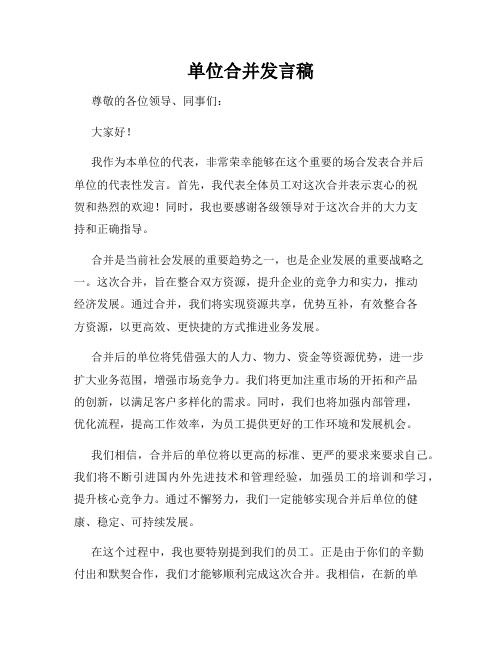 单位合并发言稿

尊敬的各位领导、同事们：

大家好！

我作为本单位的代表，非常荣幸能够在这个重要的场合发表合并后单位的代表性发言。首先，我代表全体员工对这次合并表示衷心的祝贺和热烈的欢迎！同时，我也要感谢各级领导对于这次合并的大力支持和正确指导。

合并是当前社会发展的重要趋势之一，也是企业发展的重要战略之一。这次合并，旨在整合双方资源，提升企业的竞争力和实力，推动经济发展。通过合并，我们将实现资源共享，优势互补，有效整合各方资源，以更高效、更快捷的方式推进业务发展。

合并后的单位将凭借强大的人力、物力、资金等资源优势，进一步扩大业务范围，增强市场竞争力。我们将更加注重市场的开拓和产品的创新，以满足客户多样化的需求。同时，我们也将加强内部管理，优化流程，提高工作效率，为员工提供更好的工作环境和发展机会。

我们相信，合并后的单位将以更高的标准、更严的要求来要求自己。我们将不断引进国内外先进技术和管理经验，加强员工的培训和学习，提升核心竞争力。通过不懈努力，我们一定能够实现合并后单位的健康、稳定、可持续发展。

在这个过程中，我也要特别提到我们的员工。正是由于你们的辛勤付出和默契合作，我们才能够顺利完成这次合并。我相信，在新的单